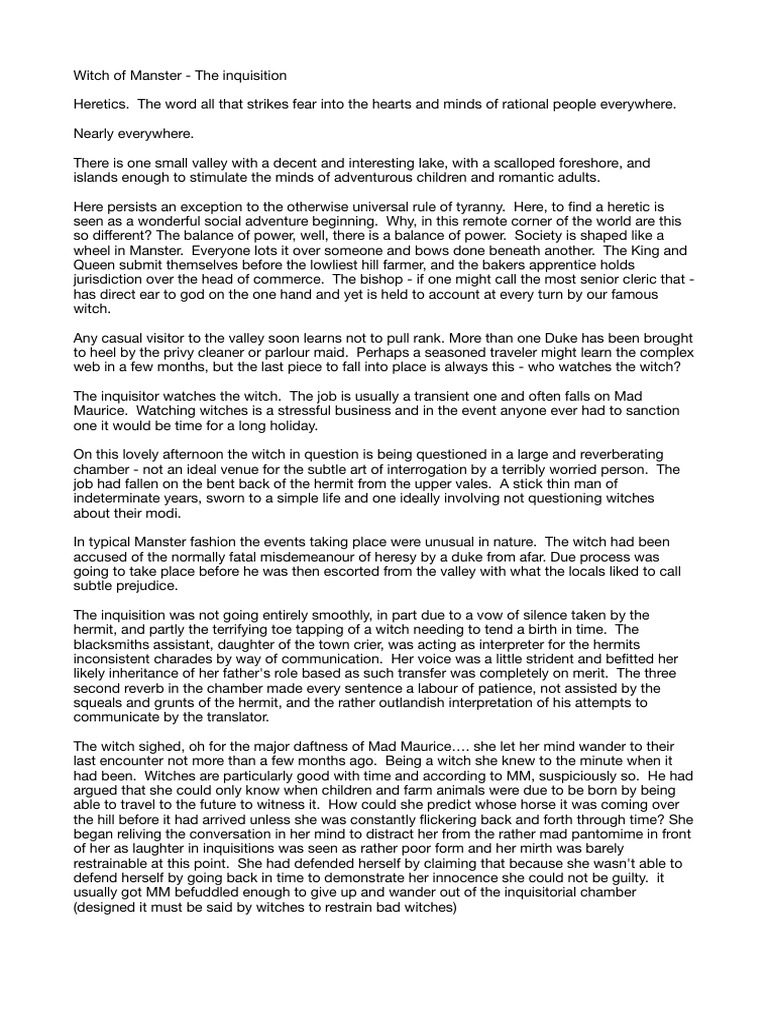 Witch of Manster - The inquisition

Heretics. The word all that strikes fear into the hearts and minds of rational people everywhere.

Nearly everywhere.

There is one small valley with a decent and interesting lake, with a scalloped foreshore, and islands enough to stimulate the minds of adventurous children and romantic adults.

Here persists an exception to the otherwise universal rule of tyranny. Here, to find a heretic is seen as a wonderful social adventure beginning. Why, in this remote corner of the world are this so different? The balance of power, well, there is a balance of power. Society is shaped like a wheel in Manster. Everyone lots it over someone and bows done beneath another. The King and Queen submit themselves before the lowliest hill farmer, and the bakers apprentice holds jurisdiction over the head of commerce. The bishop - if one might call the most senior cleric that - has direct ear to god on the one hand and yet is held to account at every turn by our famous witch.

Any casual visitor to the valley soon learns not to pull rank. More than one Duke has been brought to heel by the privy cleaner or parlour maid. Perhaps a seasoned traveler might learn the complex web in a few months, but the last piece to fall into place is always this - who watches the witch?

The inquisitor watches the witch. The job is usually a transient one and often falls on Mad Maurice. Watching witches is a stressful business and in the event anyone ever had to sanction one it would be time for a long holiday.

On this lovely afternoon the witch in question is being questioned in a large and reverberating chamber - not an ideal venue for the subtle art of interrogation by a terribly worried person. The job had fallen on the bent back of the hermit from the upper vales. A stick thin man of indeterminate years, sworn to a simple life and one ideally involving not questioning witches about their modi.

In typical Manster fashion the events taking place were unusual in nature. The witch had been accused of the normally fatal misdemeanour of heresy by a duke from afar. Due process was going to take place before he was then escorted from the valley with what the locals liked to call subtle prejudice.

The inquisition was not going entirely smoothly, in part due to a vow of silence taken by the hermit, and partly the terrifying toe tapping of a witch needing to tend a birth in time. The blacksmiths assistant, daughter of the town crier, was acting as interpreter for the hermits inconsistent charades by way of communication. Her voice was a little strident and befitted her likely inheritance of her father's role based as such transfer was completely on merit. The three second reverb in the chamber made every sentence a labour of patience, not assisted by the squeals and grunts of the hermit, and the rather outlandish interpretation of his attempts to communicate by the translator.

The witch sighed, oh for the major daftness of Mad Maurice…. she let her mind wander to their last encounter not more than a few months ago. Being a witch she knew to the minute when it had been. Witches are particularly good with time and according to MM, suspiciously so. He had argued that she could only know when children and farm animals were due to be born by being able to travel to the future to witness it. How could she predict whose horse it was coming over the hill before it had arrived unless she was constantly flickering back and forth through time? She began reliving the conversation in her mind to distract her from the rather mad pantomime in front of her as laughter in inquisitions was seen as rather poor form and her mirth was barely restrainable at this point. She had defended herself by claiming that because she wasn't able to defend herself by going back in time to demonstrate her innocence she could not be guilty. it usually got MM befuddled enough to give up and wander out of the inquisitorial chamber (designed it must be said by witches to restrain bad witches)